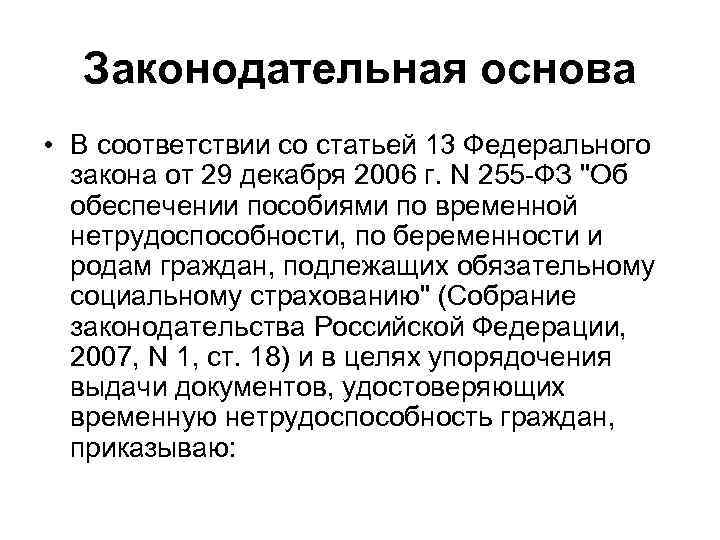 Законодательная основа

• В соответствии со статьей 13 Федерального закона от 29 декабря 2006 г. N 255-ФЗ "Об обеспечении пособиями по временной нетрудоспособности, по беременности и родам граждан, подлежащих обязательному социальному страхованию" (Собрание законодательства Российской Федерации, 2007, N 1, ст. 18) и в целях упорядочения выдачи документов, удостоверяющих временную нетрудоспособность граждан, приказываю: